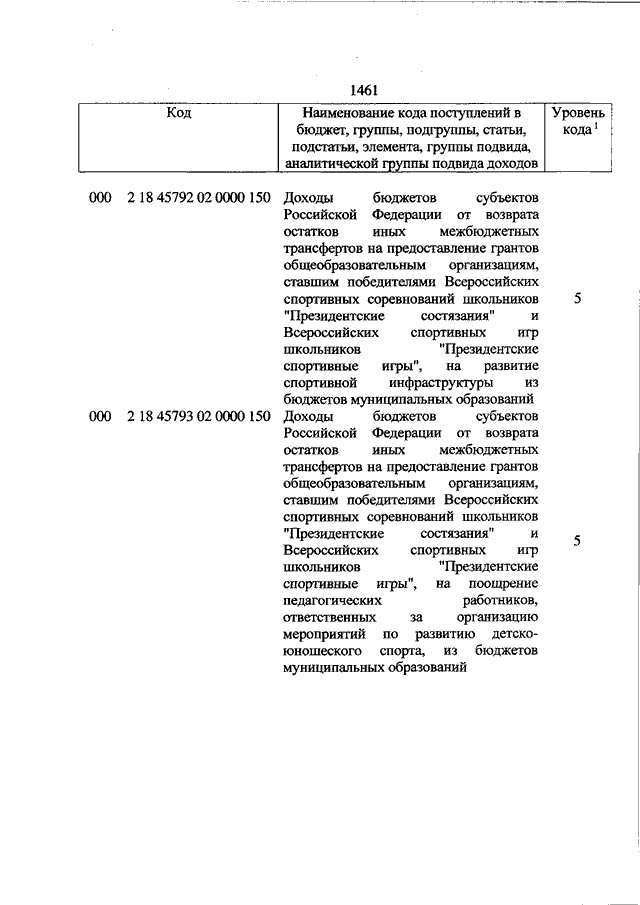 1461

| Код | Наименование кода поступлений в бюджет, группы, подгруппы, статьи, подстатьи, элемента, группы подвида, аналитической группы подвида доходов | Уровень кода $^1$ |
|---|---|---|
| 000 2 18 45792 02 0000 150 | Доходы бюджетов субъектов Российской Федерации от возврата остатков иных межбюджетных трансфертов на предоставление грантов общеобразовательным организациям, ставшим победителями Всероссийских спортивных соревнований школьников "Президентские состязания" и Всероссийских спортивных игр школьников "Президентские спортивные игры", на развитие спортивной инфраструктуры из бюджетов муниципальных образований | 5 |
| 000 2 18 45793 02 0000 150 | Доходы бюджетов субъектов Российской Федерации от возврата остатков иных межбюджетных трансфертов на предоставление грантов общеобразовательным организациям, ставшим победителями Всероссийских спортивных соревнований школьников "Президентские состязания" и Всероссийских спортивных игр школьников "Президентские спортивные игры", на поощрение педагогических работников, ответственных за организацию мероприятий по развитию детско-юношеского спорта, из бюджетов муниципальных образований | 5 |